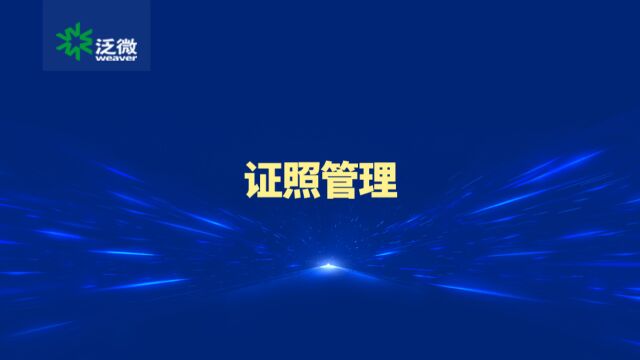 泛微
weaver

证照管理